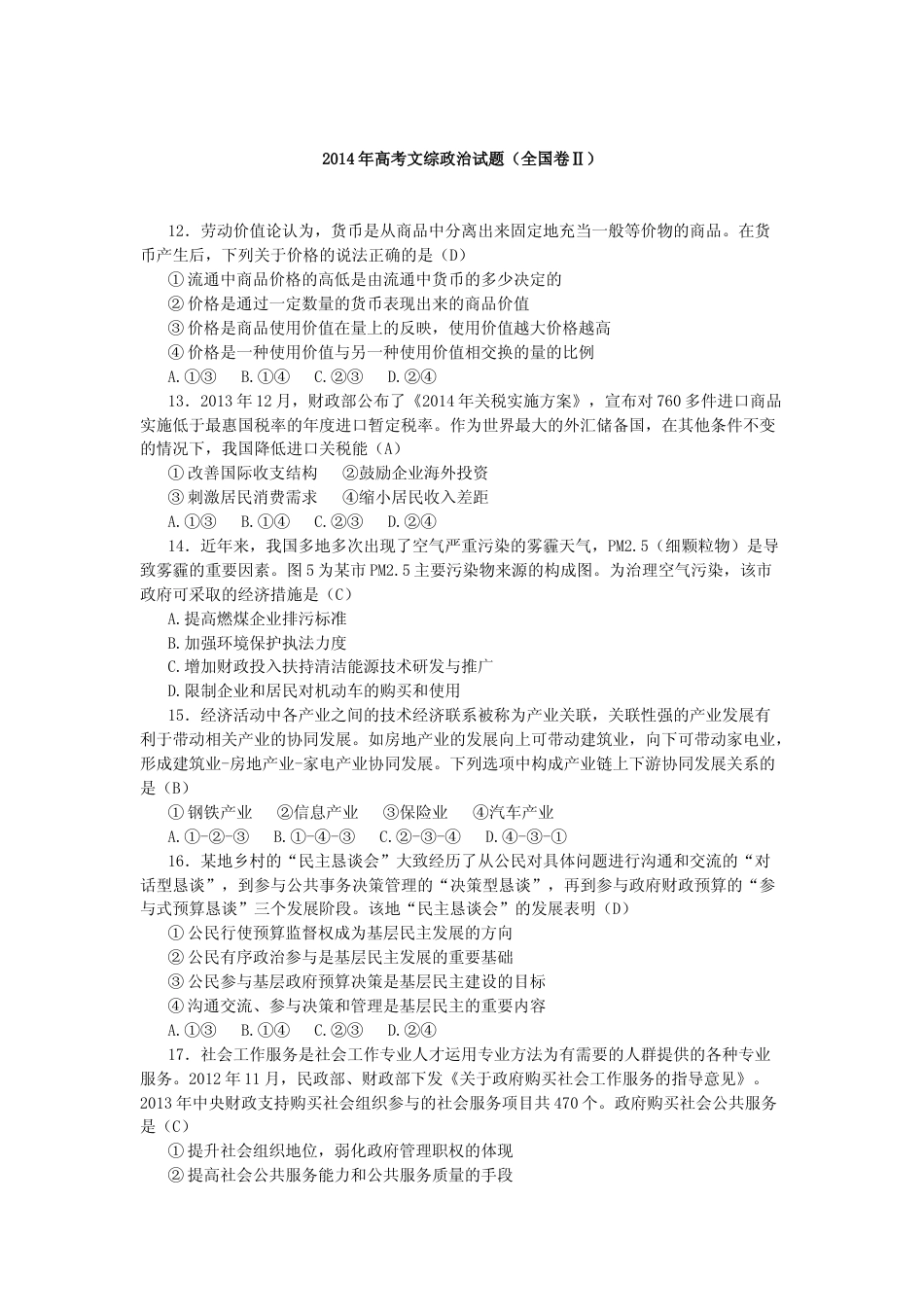 2014年高考文综政治试题（全国卷Ⅱ）

12．劳动价值论认为，货币是从商品中分离出来固定地充当一般等价物的商品。在货币产生后，下列关于价格的说法正确的是（D）

①流通中商品价格的高低是由流通中货币的多少决定的

②价格是通过一定数量的货币表现出来的商品价值

③价格是商品使用价值在量上的反映，使用价值越大价格越高

④价格是一种使用价值与另一种使用价值相交换的量的比例

A.①③　B.①④　C.②③　D.②④

13．2013年12月，财政部公布了《2014年关税实施方案》，宣布对760多件进口商品实施低于最惠国税率的年度进口暂定税率。作为世界最大的外汇储备国，在其他条件不变的情况下，我国降低进口关税能（A）

①改善国际收支结构　②鼓励企业海外投资

③刺激居民消费需求　④缩小居民收入差距

A.①③　B.①④　C.②③　D.②④

14．近年来，我国多地多次出现了空气严重污染的雾霾天气，PM2.5（细颗粒物）是导致雾霾的重要因素。图5为某市PM2.5主要污染物来源的构成图。为治理空气污染，该市政府可采取的经济措施是（C）

A.提高燃煤企业排污标准

B.加强环境保护执法力度

C.增加财政投入扶持清洁能源技术研发与推广

D.限制企业和居民对机动车的购买和使用

15．经济活动中各产业之间的技术经济联系被称为产业关联，关联性强的产业发展有利于带动相关产业的协同发展。如房地产业的发展向上可带动建筑业，向下可带动家电业，形成建筑业-房地产业-家电产业协同发展。下列选项中构成产业链上下游协同发展关系的是（B）

①钢铁产业　②信息产业　③保险业　④汽车产业

A.①-②-③　B.①-④-③　C.②-③-④　D.④-③-①

16．某地乡村的“民主恳谈会”大致经历了从公民对具体问题进行沟通和交流的“对话型恳谈”，到参与公共事务决策管理的“决策型恳谈”，再到参与政府财政预算的“参与式预算恳谈”三个发展阶段。该地“民主恳谈会”的发展表明（D）

①公民行使预算监督权成为基层民主发展的方向

②公民有序政治参与是基层民主发展的重要基础

③公民参与基层政府预算决策是基层民主建设的目标

④沟通交流、参与决策和管理是基层民主的重要内容

A.①③　B.①④　C.②③　D.②④

17．社会工作服务是社会工作专业人才运用专业方法为有需要的人群提供的各种专业服务。2012年11月，民政部、财政部下发《关于政府购买社会工作服务的指导意见》。2013年中央财政支持购买社会组织参与的社会服务项目共470个。政府购买社会公共服务是（C）

①提升社会组织地位，弱化政府管理职权的体现

②提高社会公共服务能力和公共服务质量的手段